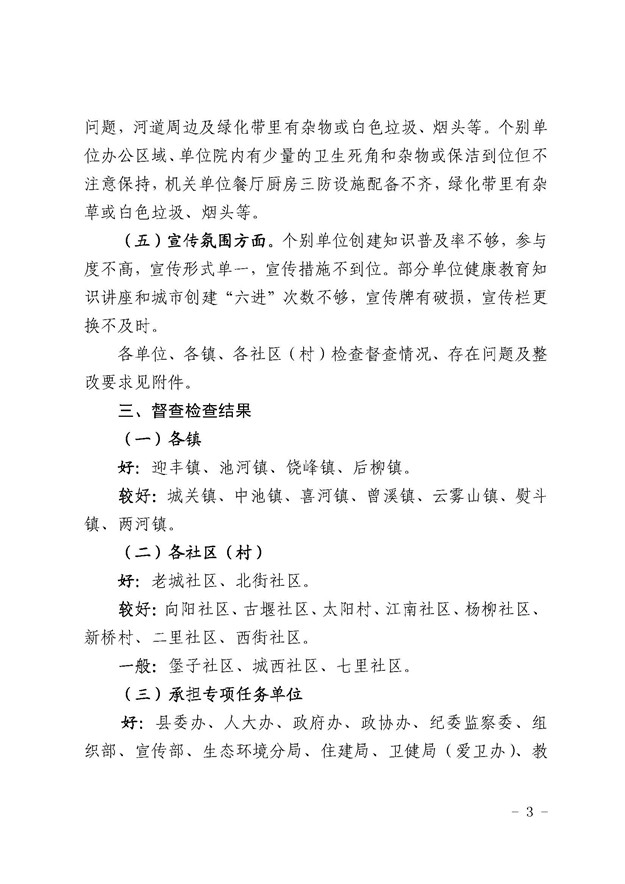 问题，河道周边及绿化带里有杂物或白色垃圾、烟头等。个别单位办公区域、单位院内有少量的卫生死角和杂物或保洁到位但不注意保持，机关单位餐厅厨房三防设施配备不齐，绿化带里有杂草或白色垃圾、烟头等。

（五）宣传氛围方面。个别单位创建知识普及率不够，参与度不高，宣传形式单一，宣传措施不到位。部分单位健康教育知识讲座和城市创建“六进”次数不够，宣传牌有破损，宣传栏更换不及时。

各单位、各镇、各社区（村）检查督查情况、存在问题及整改要求见附件。

三、督查检查结果

（一）各镇

好：迎丰镇、池河镇、饶峰镇、后柳镇。

较好：城关镇、中池镇、喜河镇、曾溪镇、云雾山镇、熨斗镇、两河镇。

（二）各社区（村）

好：老城社区、北街社区。

较好：向阳社区、古堰社区、太阳村、江南社区、杨柳社区、新桥村、二里社区、西街社区。

一般：堡子社区、城西社区、七里社区。

（三）承担专项任务单位

好：县委办、人大办、政府办、政协办、纪委监察委、组织部、宣传部、生态环境分局、住建局、卫健局（爱卫办）、教

- 3 -